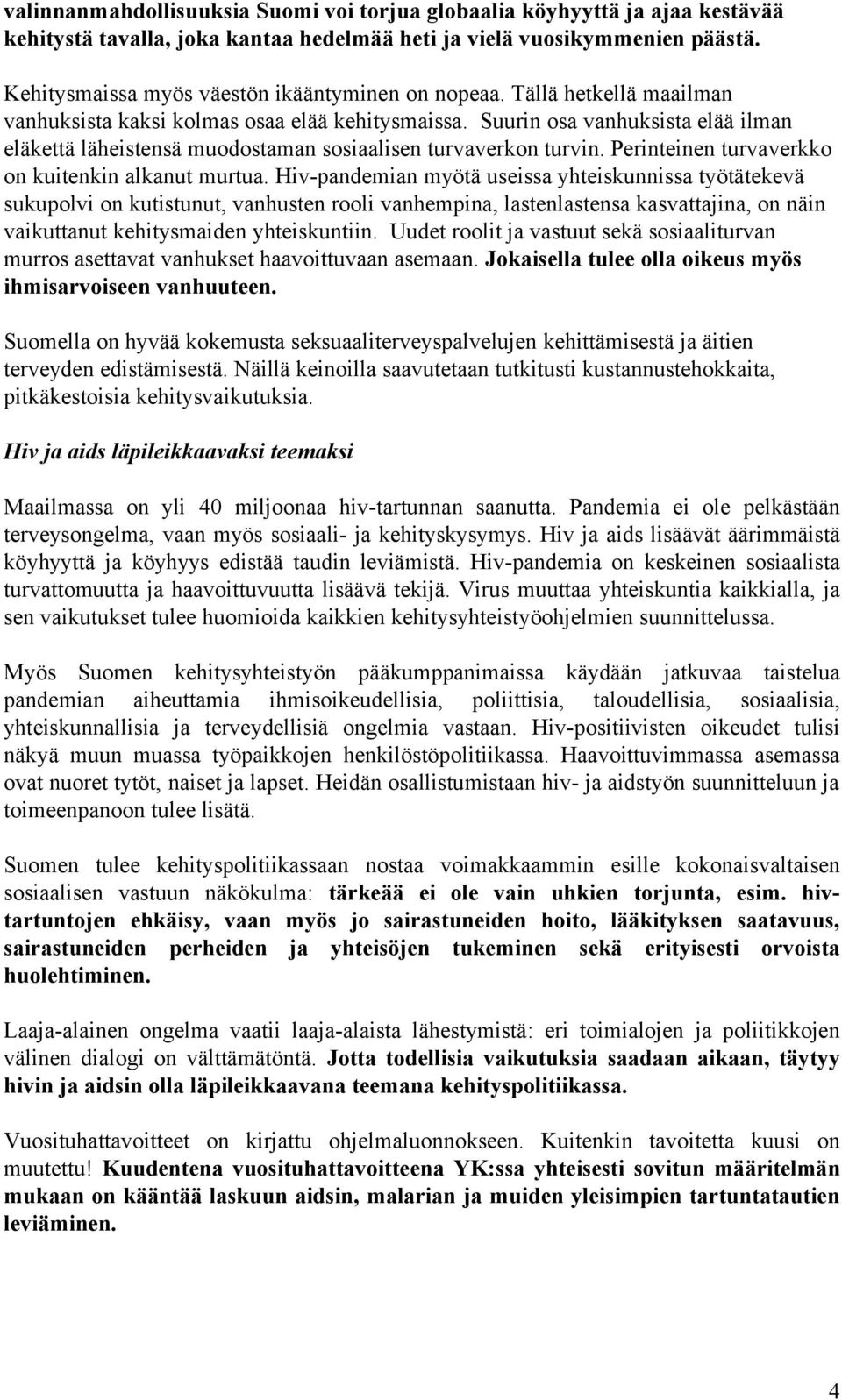 valinnanmahdollisuuksia Suomi voi torjua globaalia köyhyyttä ja ajaa kestävää kehitystä tavalla, joka kantaa hedelmää heti ja vielä vuosikymmenien päästä.

Kehitysmaissa myös väestön ikääntyminen on nopeaa. Tällä hetkellä maailman vanhuksista kaksi kolmas osaa elää kehitysmaissa. Suurin osa vanhuksista elää ilman eläkettä läheistensä muodostaman sosiaalisen turvaverkon turvin. Perinteinen turvaverkko on kuitenkin alkanut murtua. Hiv-pandemian myötä useissa yhteiskunnissa työtätekevä sukupolvi on kutistunut, vanhusten rooli vanhempina, lastenlastensa kasvattajina, on näin vaikuttanut kehitysmaiden yhteiskuntiin. Uudet roolit ja vastuut sekä sosiaaliturvan murros asettavat vanhukset haavoittuvaan asemaan. Jokaisella tulee olla oikeus myös ihmisarvoiseen vanhuuteen.

Suomella on hyvää kokemusta seksuaaliterveyspalvelujen kehittämisestä ja äitien terveyden edistämisestä. Näillä keinoilla saavutetaan tutkitusti kustannustehokkaita, pitkäkestoisia kehitysvaikutuksia.

Hiv ja aids läpileikkaavaksi teemaksi

Maailmassa on yli 40 miljoonaa hiv-tartunnan saanutta. Pandemia ei ole pelkästään terveysongelma, vaan myös sosiaali- ja kehityskysymys. Hiv ja aids lisäävät äärimmäistä köyhyyttä ja köyhyys edistää taudin leviämistä. Hiv-pandemia on keskeinen sosiaalista turvattomuutta ja haavoittuvuutta lisäävä tekijä. Virus muuttaa yhteiskuntia kaikkialla, ja sen vaikutukset tulee huomioida kaikkien kehitysyhteistyöohjelmien suunnittelussa.

Myös Suomen kehitysyhteistyön pääkumppanimaissa käydään jatkuvaa taistelua pandemian aiheuttamia ihmisoikeudellisia, poliittisia, taloudellisia, sosiaalisia, yhteiskunnallisia ja terveydellisiä ongelmia vastaan. Hiv-positiivisten oikeudet tulisi näkyä muun muassa työpaikkojen henkilöstöpolitiikassa. Haavoittuvimmassa asemassa ovat nuoret tytöt, naiset ja lapset. Heidän osallistumistaan hiv- ja aidstyön suunnitteluun ja toimeenpanoon tulee lisätä.

Suomen tulee kehityspolitiikassaan nostaa voimakkaammin esille kokonaisvaltaisen sosiaalisen vastuun näkökulma: tärkeää ei ole vain uhkien torjunta, esim. hiv-tartuntojen ehkäisy, vaan myös jo sairastuneiden hoito, lääkityksen saatavuus, sairastuneiden perheiden ja yhteisöjen tukeminen sekä erityisesti orvoista huolehtiminen.

Laaja-alainen ongelma vaatii laaja-alaista lähestymistä: eri toimialojen ja poliitikkojen välinen dialogi on välttämätöntä. Jotta todellisia vaikutuksia saadaan aikaan, täytyy hivin ja aidsin olla läpileikkaavana teemana kehityspolitiikassa.

Vuosituhattavoitteet on kirjattu ohjelmaluonnokseen. Kuitenkin tavoitetta kuusi on muutettu! Kuudentena vuosituhattavoitteena YK:ssa yhteisesti sovitun määritelmän mukaan on kääntää laskuun aidsin, malarian ja muiden yleisimpien tartuntatautien leviäminen.

4